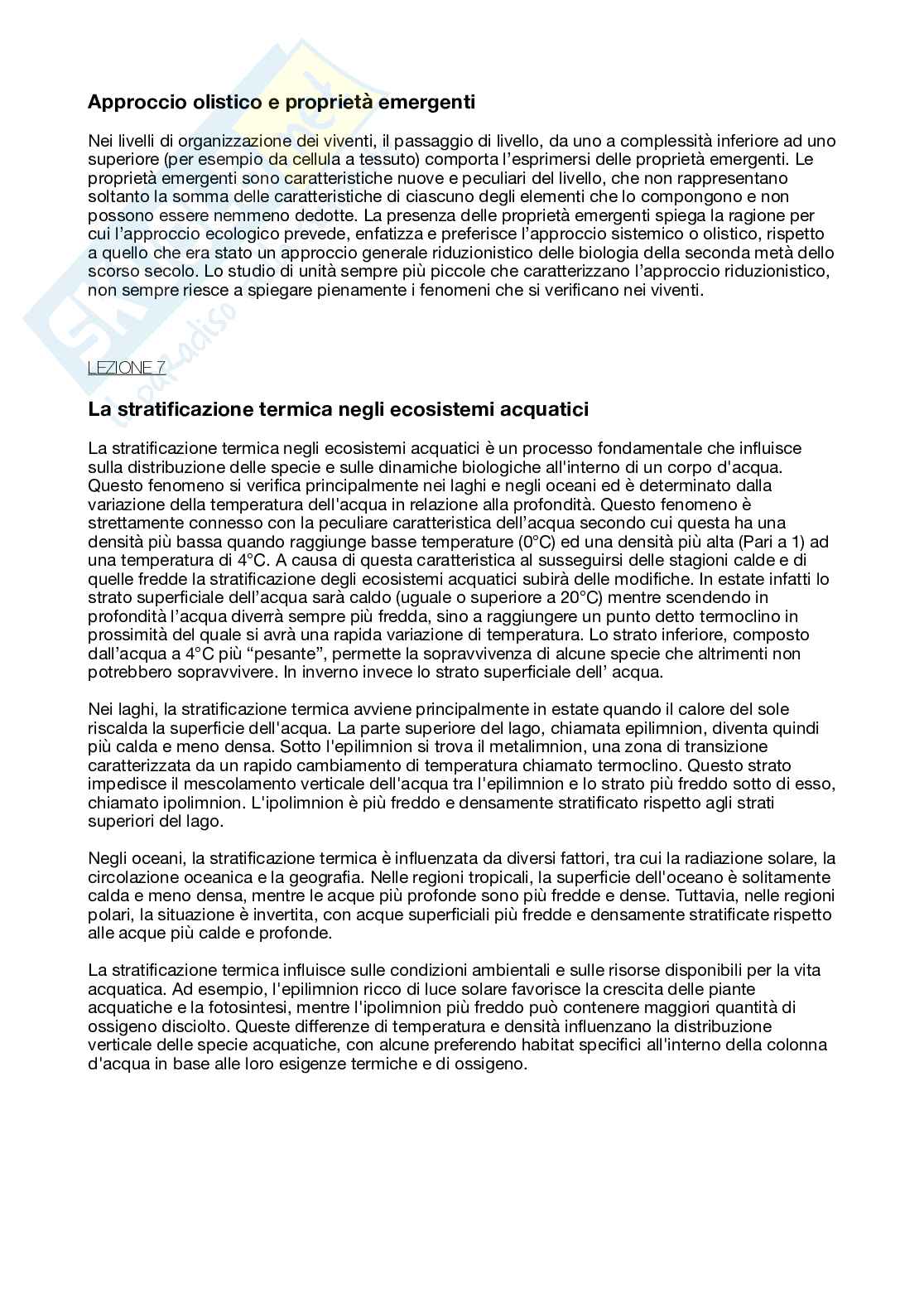 Approccio olistico e proprietà emergenti

Nei livelli di organizzazione dei viventi, il passaggio di livello, da uno a complessità inferiore ad uno superiore (per esempio da cellula a tessuto) comporta l'esprimersi delle proprietà emergenti. Le proprietà emergenti sono caratteristiche nuove e peculiari del livello, che non rappresentano soltanto la somma delle caratteristiche di ciascuno degli elementi che lo compongono e non possono essere nemmeno dedotte. La presenza delle proprietà emergenti spiega la ragione per cui l'approccio ecologico prevede, enfatizza e preferisce l'approccio sistemico o olistico, rispetto a quello che era stato un approccio generale riduzionistico delle biologia della seconda metà dello scorso secolo. Lo studio di unità sempre più piccole che caratterizzano l'approccio riduzionistico, non sempre riesce a spiegare pienamente i fenomeni che si verificano nei viventi.

LEZIONE 7

La stratificazione termica negli ecosistemi acquatici

La stratificazione termica negli ecosistemi acquatici è un processo fondamentale che influisce sulla distribuzione delle specie e sulle dinamiche biologiche all'interno di un corpo d'acqua. Questo fenomeno si verifica principalmente nei laghi e negli oceani ed è determinato dalla variazione della temperatura dell'acqua in relazione alla profondità. Questo fenomeno è strettamente connesso con la peculiare caratteristica dell'acqua secondo cui questa ha una densità più bassa quando raggiunge basse temperature (0°C) ed una densità più alta (Pari a 1) ad una temperatura di 4°C. A causa di questa caratteristica al susseguirsi delle stagioni calde e di quelle fredde la stratificazione degli ecosistemi acquatici subirà delle modifiche. In estate infatti lo strato superficiale dell'acqua sarà caldo (uguale o superiore a 20°C) mentre scendendo in profondità l'acqua diverrà sempre più fredda, sino a raggiungere un punto detto termoclino in prossimità del quale si avrà una rapida variazione di temperatura. Lo strato inferiore, composto dall'acqua a 4°C più "pesante", permette la sopravvivenza di alcune specie che altrimenti non potrebbero sopravvivere. In inverno invece lo strato superficiale dell' acqua.

Nei laghi, la stratificazione termica avviene principalmente in estate quando il calore del sole riscalda la superficie dell'acqua. La parte superiore del lago, chiamata epilimnion, diventa quindi più calda e meno densa. Sotto l'epilimnion si trova il metalimnion, una zona di transizione caratterizzata da un rapido cambiamento di temperatura chiamato termoclino. Questo strato impedisce il mescolamento verticale dell'acqua tra l'epilimnion e lo strato più freddo sotto di esso, chiamato ipolimnion. L'ipolimnion è più freddo e densamente stratificato rispetto agli strati superiori del lago.

Negli oceani, la stratificazione termica è influenzata da diversi fattori, tra cui la radiazione solare, la circolazione oceanica e la geografia. Nelle regioni tropicali, la superficie dell'oceano è solitamente calda e meno densa, mentre le acque più profonde sono più fredde e dense. Tuttavia, nelle regioni polari, la situazione è invertita, con acque superficiali più fredde e densamente stratificate rispetto alle acque più calde e profonde.

La stratificazione termica influisce sulle condizioni ambientali e sulle risorse disponibili per la vita acquatica. Ad esempio, l'epilimnion ricco di luce solare favorisce la crescita delle piante acquatiche e la fotosintesi, mentre l'ipolimnion più freddo può contenere maggiori quantità di ossigeno disciolto. Queste differenze di temperatura e densità influenzano la distribuzione verticale delle specie acquatiche, con alcune preferendo habitat specifici all'interno della colonna d'acqua in base alle loro esigenze termiche e di ossigeno.